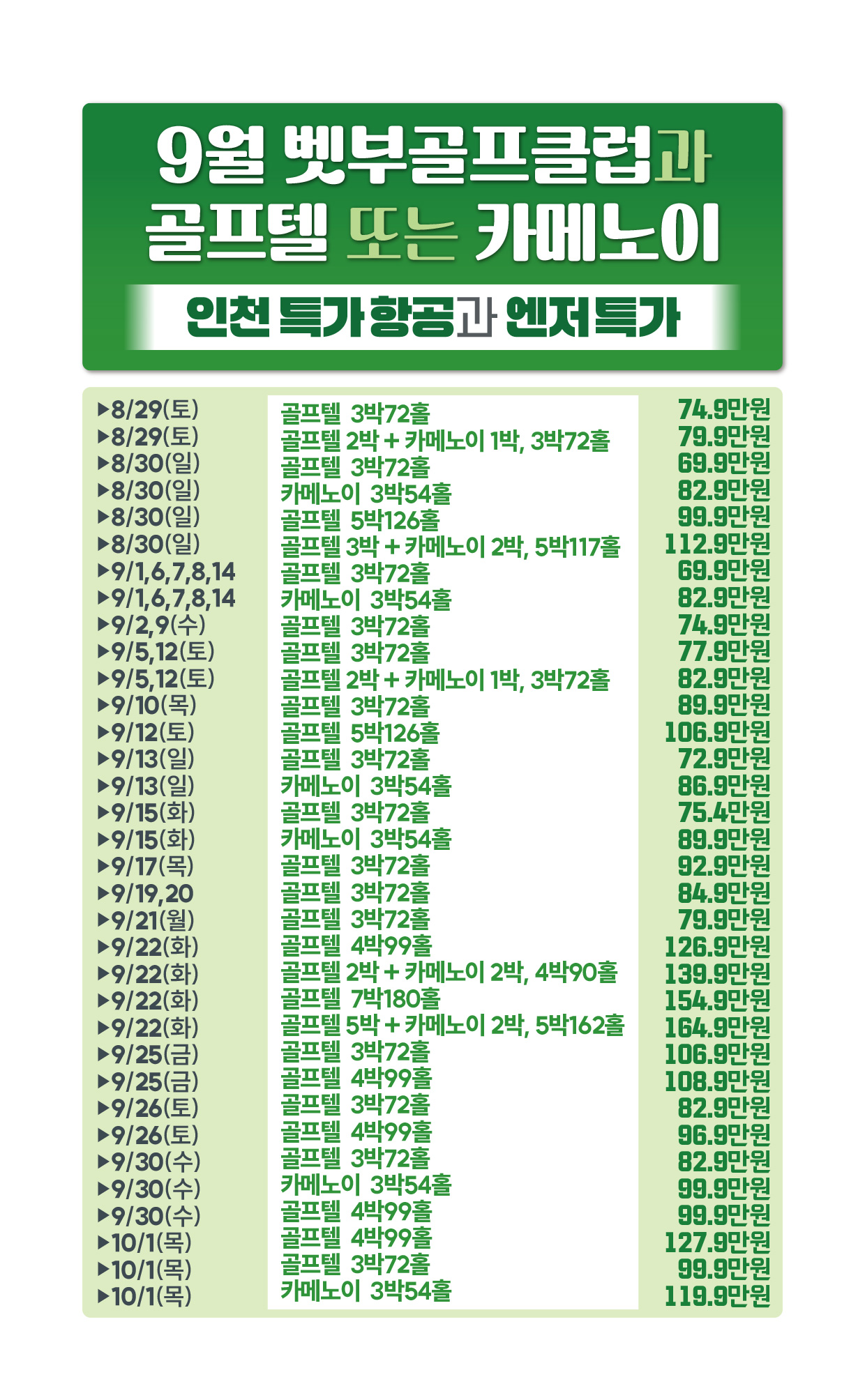 9월 벳부골프클럽과 골프텔 또는 카메노이

인천 특가항공과 엔저특가

| | | |
|---|---|---|
| ▶8/29(토) | 골프텔 3박72홀 | 74.9만원 |
| ▶8/29(토) | 골프텔 2박 + 카메노이 1박, 3박72홀 | 79.9만원 |
| ▶8/30(일) | 골프텔 3박72홀 | 69.9만원 |
| ▶8/30(일) | 카메노이 3박54홀 | 82.9만원 |
| ▶8/30(일) | 골프텔 5박126홀 | 99.9만원 |
| ▶8/30(일) | 골프텔 3박 + 카메노이 2박, 5박117홀 | 112.9만원 |
| ▶9/1,6,7,8,14 | 골프텔 3박72홀 | 69.9만원 |
| ▶9/1,6,7,8,14 | 카메노이 3박54홀 | 82.9만원 |
| ▶9/2,9(수) | 골프텔 3박72홀 | 74.9만원 |
| ▶9/5,12(토) | 골프텔 3박72홀 | 77.9만원 |
| ▶9/5,12(토) | 골프텔 2박 + 카메노이 1박, 3박72홀 | 82.9만원 |
| ▶9/10(목) | 골프텔 3박72홀 | 89.9만원 |
| ▶9/12(토) | 골프텔 5박126홀 | 106.9만원 |
| ▶9/13(일) | 골프텔 3박72홀 | 72.9만원 |
| ▶9/13(일) | 카메노이 3박54홀 | 86.9만원 |
| ▶9/15(화) | 골프텔 3박72홀 | 75.4만원 |
| ▶9/15(화) | 카메노이 3박54홀 | 89.9만원 |
| ▶9/17(목) | 골프텔 3박72홀 | 92.9만원 |
| ▶9/19,20 | 골프텔 3박72홀 | 84.9만원 |
| ▶9/21(월) | 골프텔 3박72홀 | 79.9만원 |
| ▶9/22(화) | 골프텔 4박99홀 | 126.9만원 |
| ▶9/22(화) | 골프텔 2박 + 카메노이 2박, 4박90홀 | 139.9만원 |
| ▶9/22(화) | 골프텔 7박180홀 | 154.9만원 |
| ▶9/22(화) | 골프텔 5박 + 카메노이 2박, 5박162홀 | 164.9만원 |
| ▶9/25(금) | 골프텔 3박72홀 | 106.9만원 |
| ▶9/25(금) | 골프텔 4박99홀 | 108.9만원 |
| ▶9/26(토) | 골프텔 3박72홀 | 82.9만원 |
| ▶9/26(토) | 골프텔 4박99홀 | 96.9만원 |
| ▶9/30(수) | 골프텔 3박72홀 | 82.9만원 |
| ▶9/30(수) | 카메노이 3박54홀 | 99.9만원 |
| ▶9/30(수) | 골프텔 4박99홀 | 99.9만원 |
| ▶10/1(목) | 골프텔 4박99홀 | 127.9만원 |
| ▶10/1(목) | 골프텔 3박72홀 | 99.9만원 |
| ▶10/1(목) | 카메노이 3박54홀 | 119.9만원 |